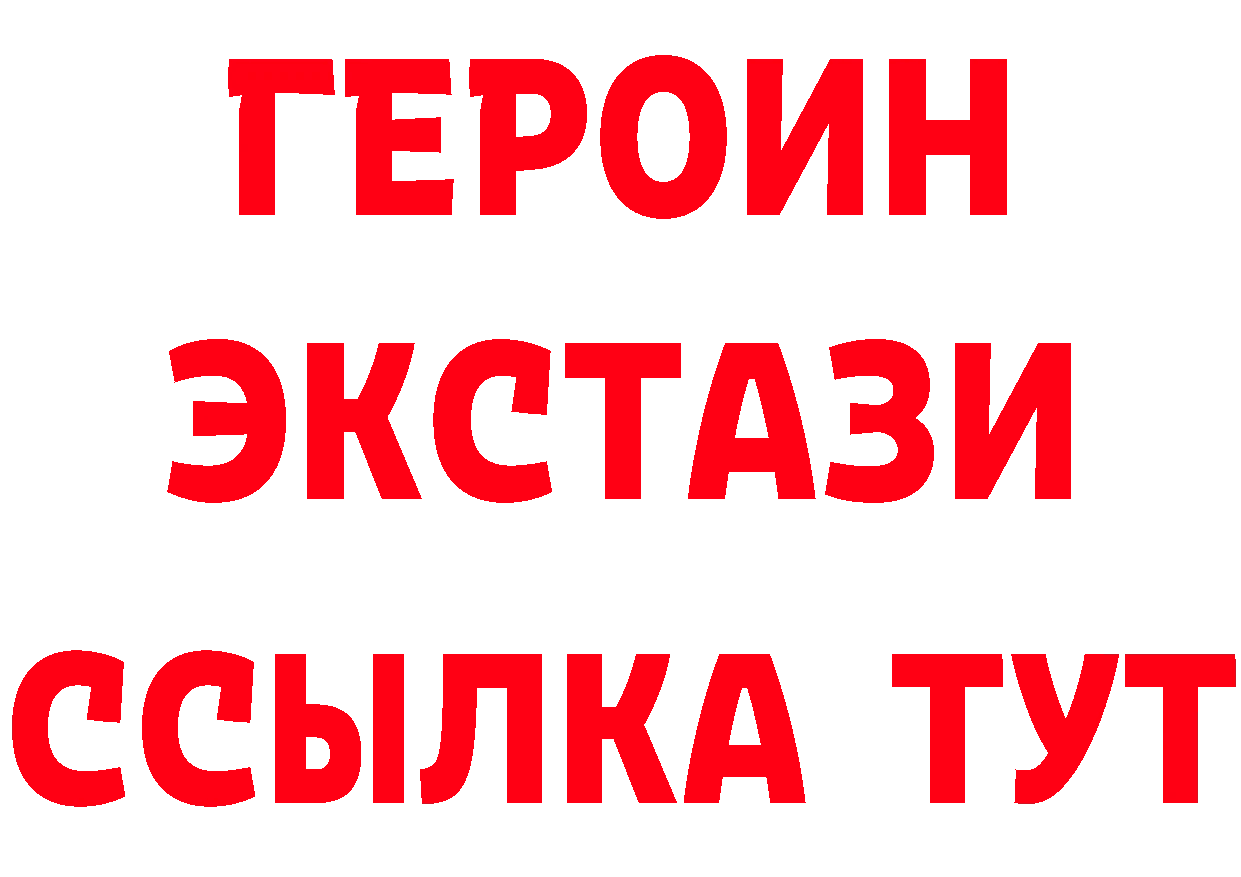 ГЕРОИН
ЭКСТАЗИ
ССЫЛКА ТУТ